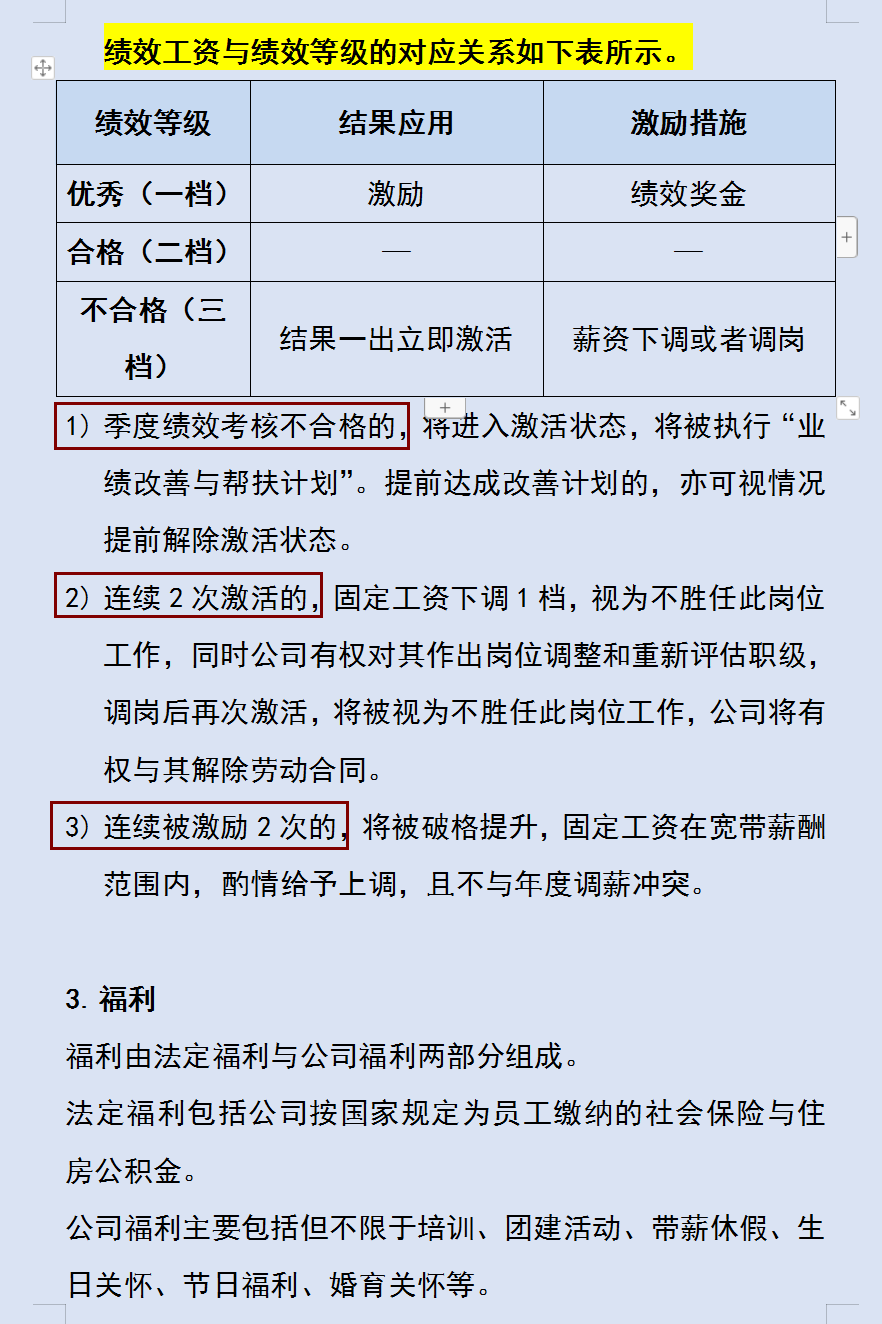 绩效工资与绩效等级的对应关系如下表所示。

| 绩效等级 | 结果应用 | 激励措施 |
|---|---|---|
| 优秀（一档） | 激励 | 绩效奖金 |
| 合格（二档） | — | — |
| 不合格（三档） | 结果一出立即激活 | 薪资下调或者调岗 |

1）季度绩效考核不合格的，将进入激活状态，将被执行“业绩改善与帮扶计划”。提前达成改善计划的，亦可视情况提前解除激活状态。

2）连续 2 次激活的，固定工资下调 1 档，视为不胜任此岗位工作，同时公司有权对其作出岗位调整和重新评估职级，调岗后再次激活，将被视为不胜任此岗位工作，公司将有权与其解除劳动合同。

3）连续被激励 2 次的，将被破格提升，固定工资在宽带薪酬范围内，酌情给予上调，且不与年度调薪冲突。

3. 福利

福利由法定福利与公司福利两部分组成。

法定福利包括公司按国家规定为员工缴纳的社会保险与住房公积金。

公司福利主要包括但不限于培训、团建活动、带薪休假、生日关怀、节日福利、婚育关怀等。